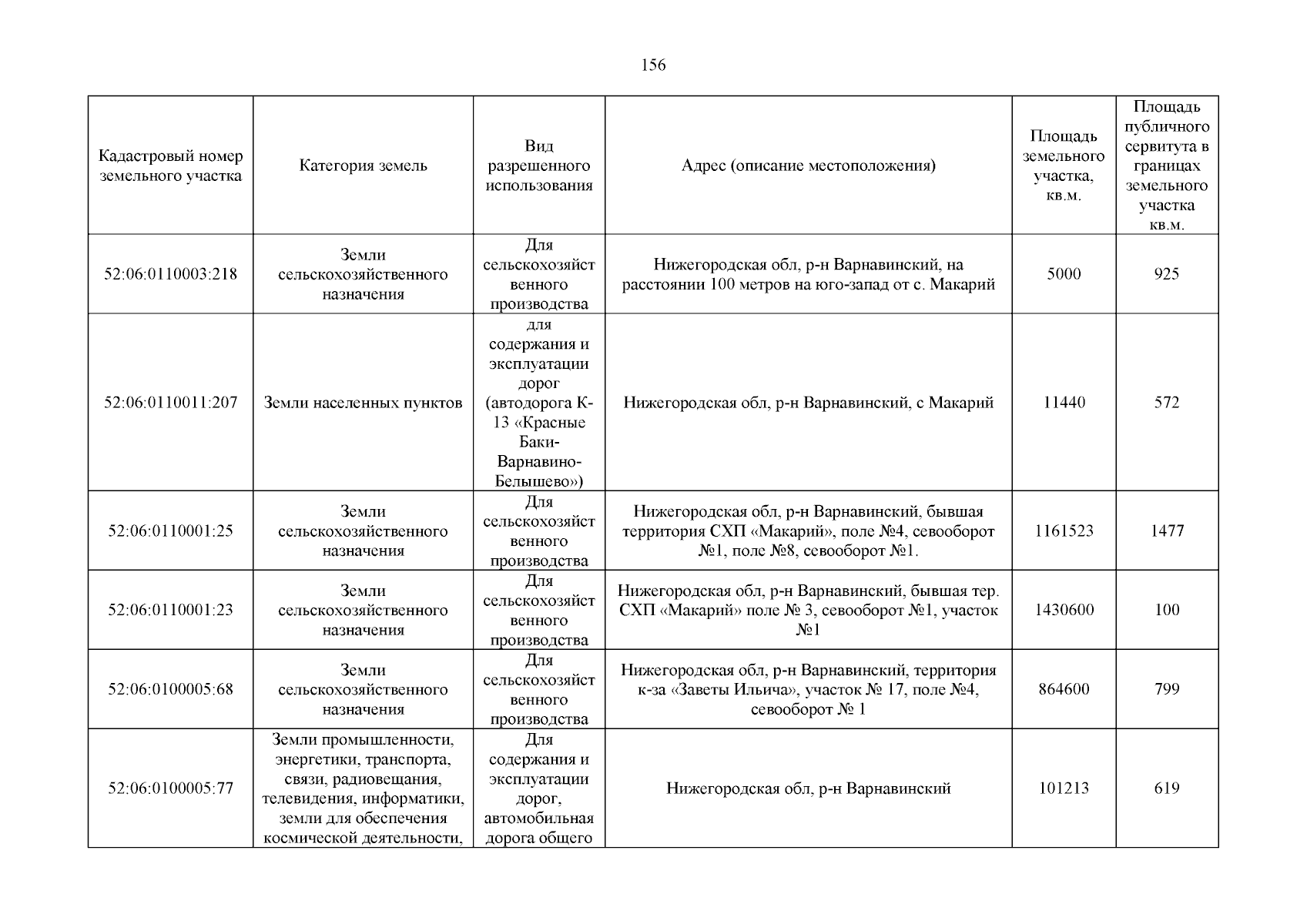 156

| Кадастровый номер земельного участка | Категория земель | Вид разрешенного использования | Адрес (описание местоположения) | Площадь земельного участка, кв.м. | Площадь публичного сервитута в границах земельного участка кв.м. |
|---|---|---|---|---|---|
| 52:06:0110003:218 | Земли сельскохозяйственного назначения | Для сельскохозяйственного производства | Нижегородская обл, р-н Варнавинский, на расстоянии 100 метров на юго-запад от с. Макарий | 5000 | 925 |
| 52:06:0110011:207 | Земли населенных пунктов | для содержания и эксплуатации дорог (автодорога К-13 «Красные Баки-Варнавино-Белышево») | Нижегородская обл, р-н Варнавинский, с Макарий | 11440 | 572 |
| 52:06:0110001:25 | Земли сельскохозяйственного назначения | Для сельскохозяйственного производства | Нижегородская обл, р-н Варнавинский, бывшая территория СХП «Макарий», поле №4, севооборот №1, поле №8, севооборот №1. | 1161523 | 1477 |
| 52:06:0110001:23 | Земли сельскохозяйственного назначения | Для сельскохозяйственного производства | Нижегородская обл, р-н Варнавинский, бывшая тер. СХП «Макарий» поле № 3, севооборот №1, участок №1 | 1430600 | 100 |
| 52:06:0100005:68 | Земли сельскохозяйственного назначения | Для сельскохозяйственного производства | Нижегородская обл, р-н Варнавинский, территория к-за «Заветы Ильича», участок № 17, поле №4, севооборот № 1 | 864600 | 799 |
| 52:06:0100005:77 | Земли промышленности, энергетики, транспорта, связи, радиовещания, телевидения, информатики, земли для обеспечения космической деятельности, | Для содержания и эксплуатации дорог, автомобильная дорога общего | Нижегородская обл, р-н Варнавинский | 101213 | 619 |